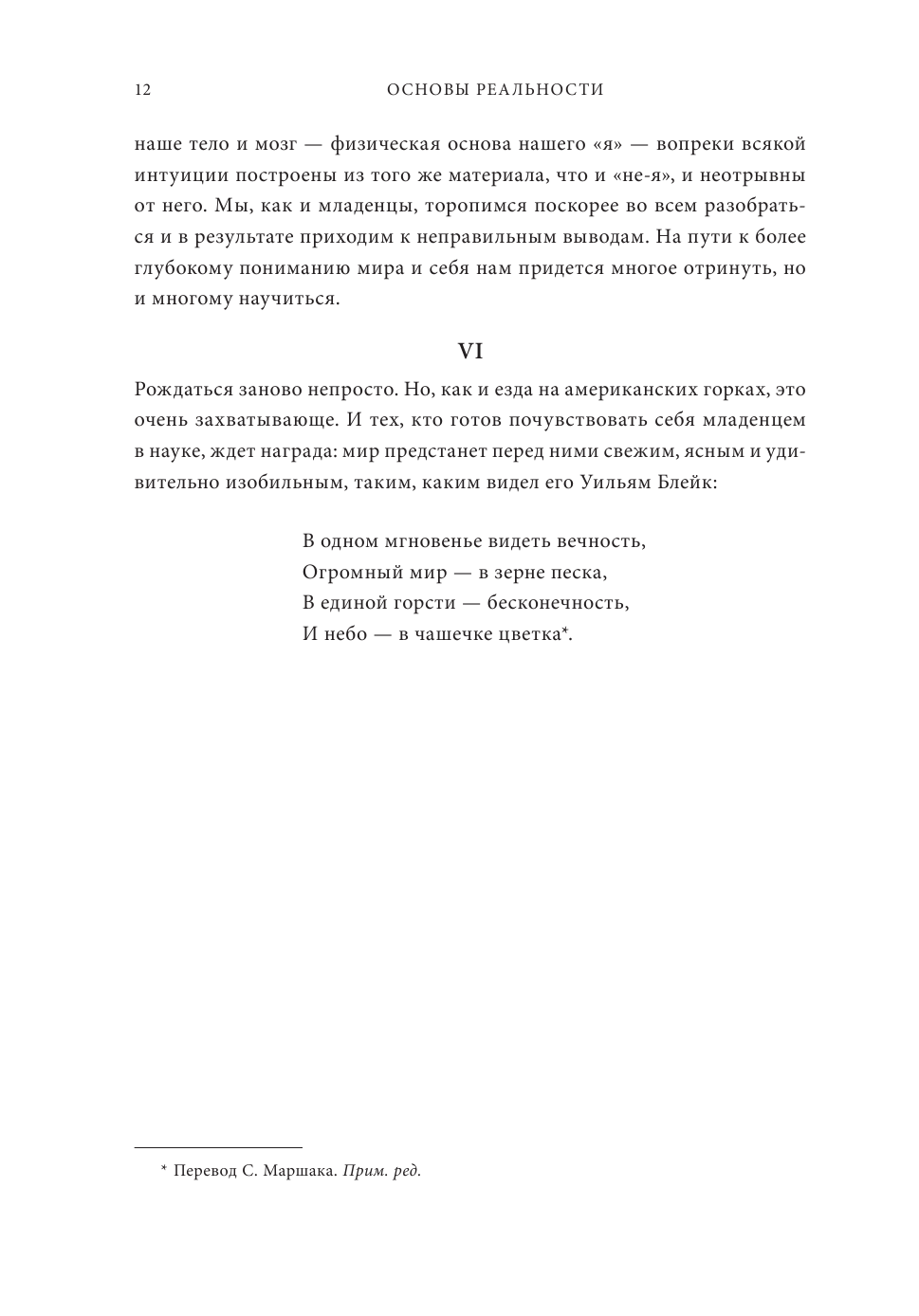 12 ОСНОВЫ РЕАЛЬНОСТИ

наше тело и мозг — физическая основа нашего «я» — вопреки всякой интуиции построены из того же материала, что и «не-я», и неотрывны от него. Мы, как и младенцы, торопимся поскорее во всем разобраться и в результате приходим к неправильным выводам. На пути к более глубокому пониманию мира и себя нам придется многое отринуть, но и многому научиться.

VI

Рождаться заново непросто. Но, как и езда на американских горках, это очень захватывающе. И тех, кто готов почувствовать себя младенцем в науке, ждет награда: мир предстанет перед ними свежим, ясным и удивительно изобильным, таким, каким видел его Уильям Блейк:

В одном мгновенье видеть вечность,
Огромный мир — в зерне песка,
В единой горсти — бесконечность,
И небо — в чашечке цветка*.

* Перевод С. Маршака. Прим. ред.